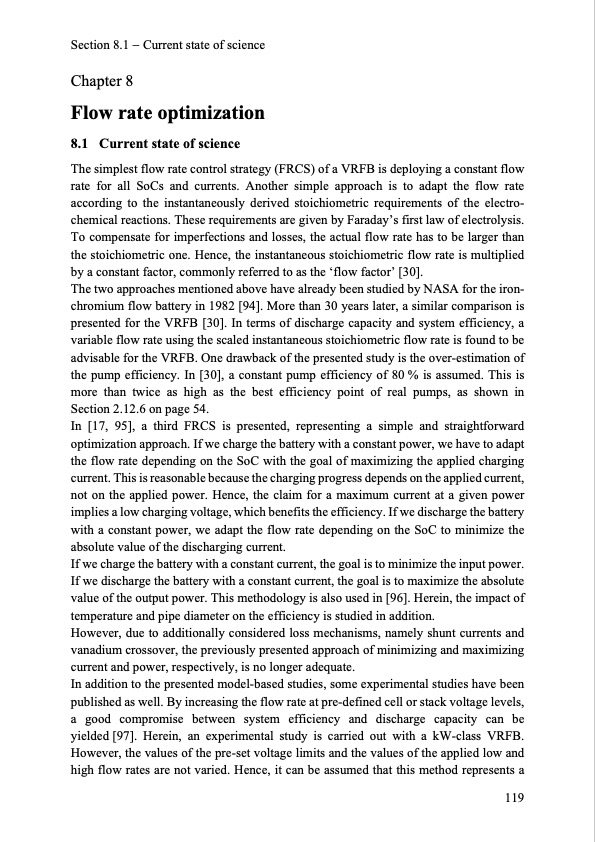 Section 8.1 – Current state of science

Chapter 8

Flow rate optimization

8.1 Current state of science

The simplest flow rate control strategy (FRCS) of a VRFB is deploying a constant flow rate for all SoCs and currents. Another simple approach is to adapt the flow rate according to the instantaneously derived stoichiometric requirements of the electrochemical reactions. These requirements are given by Faraday's first law of electrolysis. To compensate for imperfections and losses, the actual flow rate has to be larger than the stoichiometric one. Hence, the instantaneous stoichiometric flow rate is multiplied by a constant factor, commonly referred to as the 'flow factor' [30].
The two approaches mentioned above have already been studied by NASA for the iron-chromium flow battery in 1982 [94]. More than 30 years later, a similar comparison is presented for the VRFB [30]. In terms of discharge capacity and system efficiency, a variable flow rate using the scaled instantaneous stoichiometric flow rate is found to be advisable for the VRFB. One drawback of the presented study is the over-estimation of the pump efficiency. In [30], a constant pump efficiency of 80 % is assumed. This is more than twice as high as the best efficiency point of real pumps, as shown in Section 2.12.6 on page 54.
In [17, 95], a third FRCS is presented, representing a simple and straightforward optimization approach. If we charge the battery with a constant power, we have to adapt the flow rate depending on the SoC with the goal of maximizing the applied charging current. This is reasonable because the charging progress depends on the applied current, not on the applied power. Hence, the claim for a maximum current at a given power implies a low charging voltage, which benefits the efficiency. If we discharge the battery with a constant power, we adapt the flow rate depending on the SoC to minimize the absolute value of the discharging current.
If we charge the battery with a constant current, the goal is to minimize the input power. If we discharge the battery with a constant current, the goal is to maximize the absolute value of the output power. This methodology is also used in [96]. Herein, the impact of temperature and pipe diameter on the efficiency is studied in addition.
However, due to additionally considered loss mechanisms, namely shunt currents and vanadium crossover, the previously presented approach of minimizing and maximizing current and power, respectively, is no longer adequate.
In addition to the presented model-based studies, some experimental studies have been published as well. By increasing the flow rate at pre-defined cell or stack voltage levels, a good compromise between system efficiency and discharge capacity can be yielded [97]. Herein, an experimental study is carried out with a kW-class VRFB. However, the values of the pre-set voltage limits and the values of the applied low and high flow rates are not varied. Hence, it can be assumed that this method represents a

119